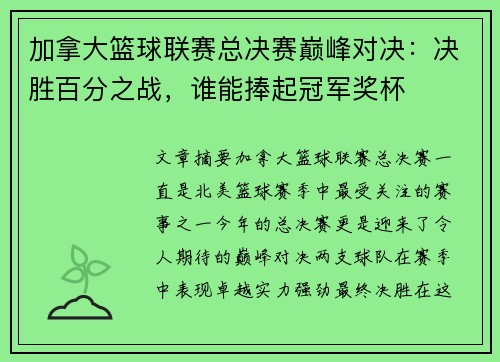 加拿大篮球联赛总决赛巅峰对决：决胜百分之战，谁能捧起冠军奖杯

文章摘要加拿大篮球联赛总决赛一直是北美篮球赛季中最受关注的赛事之一今年的总决赛更是迎来了令人期待的巅峰对决两支球队在赛季中表现卓越实力强劲最终决胜在这